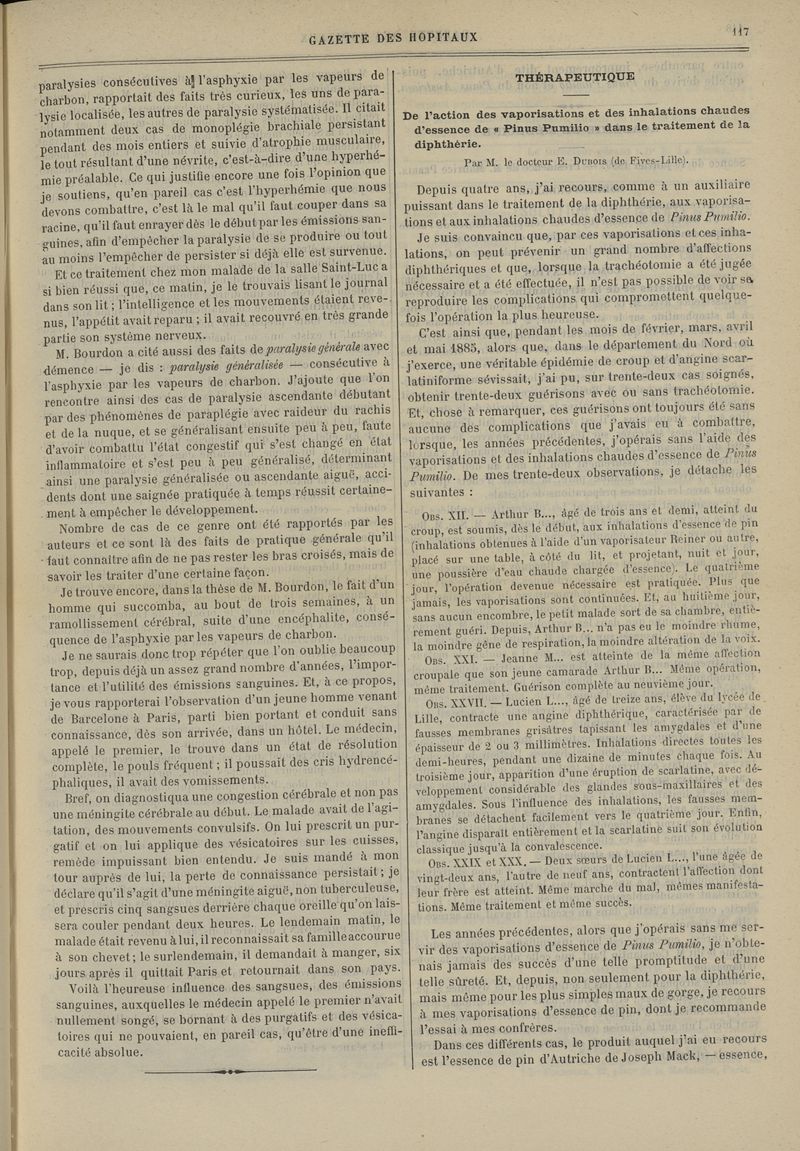 GAZETTE DES HOPITAUX

117

paralysies consécutives à l'asphyxie par les vapeurs de charbon, rapportait des faits très curieux, les uns de paralysie localisée, les autres de paralysie systématisée. Il citait notamment deux cas de monoplégie brachiale persistant pendant des mois entiers et suivie d'atrophie musculaire, le tout résultant d'une névrite, c'est-à-dire d'une hyperhémie préalable. Ce qui justifie encore une fois l'opinion que je soutiens, qu'en pareil cas c'est l'hyperhémie que nous devons combattre, c'est là le mal qu'il faut couper dans sa racine, qu'il faut enrayer dès le début par les émissions sanguines, afin d'empêcher la paralysie de se produire ou tout au moins l'empêcher de persister si déjà elle est survenue.

Et ce traitement chez mon malade de la salle Saint-Luc a si bien réussi que, ce matin, je le trouvais lisant le journal dans son lit ; l'intelligence et les mouvements étaient revenus, l'appétit avait reparu ; il avait recouvré en très grande partie son système nerveux.

M. Bourdon a cité aussi des faits de paralysie générale avec démence — je dis : paralysie généralisée — consécutive à l'asphyxie par les vapeurs de charbon. J'ajoute que l'on rencontre ainsi des cas de paralysie ascendante débutant par des phénomènes de paraplégie avec raideur du rachis et de la nuque, et se généralisant ensuite peu à peu, faute d'avoir combattu l'état congestif qui s'est changé en état inflammatoire et s'est peu à peu généralisé, déterminant ainsi une paralysie généralisée ou ascendante aiguë, accidents dont une saignée pratiquée à temps réussit certainement à empêcher le développement.

Nombre de cas de ce genre ont été rapportés par les auteurs et ce sont là des faits de pratique générale qu'il faut connaître afin de ne pas rester les bras croisés, mais de savoir les traiter d'une certaine façon.

Je trouve encore, dans la thèse de M. Bourdon, le fait d'un homme qui succomba, au bout de trois semaines, à un ramollissement cérébral, suite d'une encéphalite, conséquence de l'asphyxie par les vapeurs de charbon.

Je ne saurais donc trop répéter que l'on oublie beaucoup trop, depuis déjà un assez grand nombre d'années, l'importance et l'utilité des émissions sanguines. Et, à ce propos, je vous rapporterai l'observation d'un jeune homme venant de Barcelone à Paris, parti bien portant et conduit sans connaissance, dès son arrivée, dans un hôtel. Le médecin, appelé le premier, le trouve dans un état de résolution complète, le pouls fréquent ; il poussait des cris hydrencéphaliques, il avait des vomissements.

Bref, on diagnostiqua une congestion cérébrale et non pas une méningite cérébrale au début. Le malade avait de l'agitation, des mouvements convulsifs. On lui prescrit un purgatif et on lui applique des vésicatoires sur les cuisses, remède impuissant bien entendu. Je suis mandé à mon tour auprès de lui, la perte de connaissance persistait ; je déclare qu'il s'agit d'une méningite aiguë, non tuberculeuse, et prescris cinq sangsues derrière chaque oreille qu'on laissera couler pendant deux heures. Le lendemain matin, le malade était revenu à lui, il reconnaissait sa famille accourue à son chevet ; le surlendemain, il demandait à manger, six jours après il quittait Paris et retournait dans son pays.

Voilà l'heureuse influence des sangsues, des émissions sanguines, auxquelles le médecin appelé le premier n'avait nullement songé, se bornant à des purgatifs et des vésicatoires qui ne pouvaient, en pareil cas, qu'être d'une inefficacité absolue.

THÉRAPEUTIQUE

De l'action des vaporisations et des inhalations chaudes d'essence de « Pinus Pumilio » dans le traitement de la diphthérie.

Par M. le docteur E. Dubois (de Fives-Lille).

Depuis quatre ans, j'ai recours, comme à un auxiliaire puissant dans le traitement de la diphthérie, aux vaporisations et aux inhalations chaudes d'essence de Pinus Pumilio.

Je suis convaincu que, par ces vaporisations et ces inhalations, on peut prévenir un grand nombre d'affections diphthériques et que, lorsque la trachéotomie a été jugée nécessaire et a été effectuée, il n'est pas possible de voir se reproduire les complications qui compromettent quelquefois l'opération la plus heureuse.

C'est ainsi que, pendant les mois de février, mars, avril et mai 1885, alors que, dans le département du Nord où j'exerce, une véritable épidémie de croup et d'angine scarlatiniforme sévissait, j'ai pu, sur trente-deux cas soignés, obtenir trente-deux guérisons avec ou sans trachéotomie. Et, chose à remarquer, ces guérisons ont toujours été sans aucune des complications que j'avais eu à combattre, lorsque, les années précédentes, j'opérais sans l'aide des vaporisations et des inhalations chaudes d'essence de Pinus Pumilio. De mes trente-deux observations, je détache les suivantes :

Obs. XII. — Arthur B..., âgé de trois ans et demi, atteint du croup, est soumis, dès le début, aux inhalations d'essence de pin (inhalations obtenues à l'aide d'un vaporisateur Reiner ou autre, placé sur une table, à côté du lit, et projetant, nuit et jour, une poussière d'eau chaude chargée d'essence). Le quatrième jour, l'opération devenue nécessaire est pratiquée. Plus que jamais, les vaporisations sont continuées. Et, au huitième jour, sans aucun encombre, le petit malade sort de sa chambre, entièrement guéri. Depuis, Arthur B... n'a pas eu le moindre rhume, la moindre gêne de respiration, la moindre altération de la voix.

Obs. XXI. — Jeanne M... est atteinte de la même affection croupale que son jeune camarade Arthur B... Même opération, même traitement. Guérison complète au neuvième jour.

Obs. XXVII. — Lucien L..., âgé de treize ans, élève du lycée de Lille, contracte une angine diphthérique, caractérisée par de fausses membranes grisâtres tapissant les amygdales et d'une épaisseur de 2 ou 3 millimètres. Inhalations directes toutes les demi-heures, pendant une dizaine de minutes chaque fois. Au troisième jour, apparition d'une éruption de scarlatine, avec développement considérable des glandes sous-maxillaires et des amygdales. Sous l'influence des inhalations, les fausses membranes se détachent facilement vers le quatrième jour. Enfin, l'angine disparaît entièrement et la scarlatine suit son évolution classique jusqu'à la convalescence.

Obs. XXIX et XXX. — Deux sœurs de Lucien L..., l'une âgée de vingt-deux ans, l'autre de neuf ans, contractent l'affection dont leur frère est atteint. Même marche du mal, mêmes manifestations. Même traitement et même succès.

Les années précédentes, alors que j'opérais sans me servir des vaporisations d'essence de Pinus Pumilio, je n'obtenais jamais des succès d'une telle promptitude et d'une telle sûreté. Et, depuis, non seulement pour la diphthérie, mais même pour les plus simples maux de gorge, je recours à mes vaporisations d'essence de pin, dont je recommande l'essai à mes confrères.

Dans ces différents cas, le produit auquel j'ai eu recours est l'essence de pin d'Autriche de Joseph Mack, — essence,